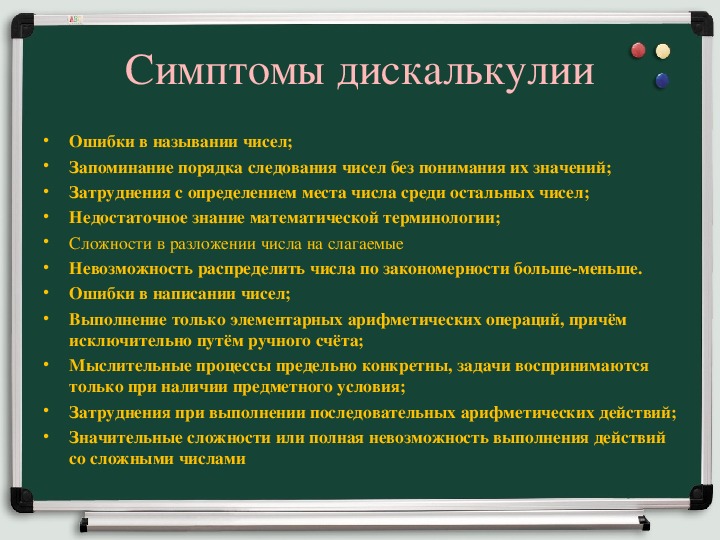 Симптомы дискалькулии

• Ошибки в назывании чисел;
• Запоминание порядка следования чисел без понимания их значений;
• Затруднения с определением места числа среди остальных чисел;
• Недостаточное знание математической терминологии;
• Сложности в разложении числа на слагаемые
• Невозможность распределить числа по закономерности больше-меньше.
• Ошибки в написании чисел;
• Выполнение только элементарных арифметических операций, причём исключительно путём ручного счёта;
• Мыслительные процессы предельно конкретны, задачи воспринимаются только при наличии предметного условия;
• Затруднения при выполнении последовательных арифметических действий;
• Значительные сложности или полная невозможность выполнения действий со сложными числами